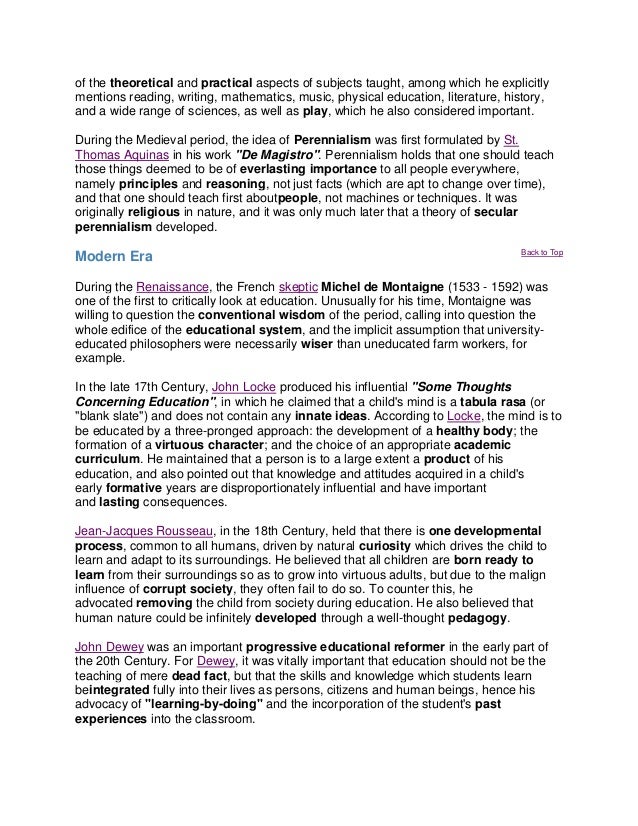 of the theoretical and practical aspects of subjects taught, among which he explicitly mentions reading, writing, mathematics, music, physical education, literature, history, and a wide range of sciences, as well as play, which he also considered important.

During the Medieval period, the idea of Perennialism was first formulated by St. Thomas Aquinas in his work "De Magistro". Perennialism holds that one should teach those things deemed to be of everlasting importance to all people everywhere, namely principles and reasoning, not just facts (which are apt to change over time), and that one should teach first aboutpeople, not machines or techniques. It was originally religious in nature, and it was only much later that a theory of secular perennialism developed.

Modern Era

Back to Top

During the Renaissance, the French skeptic Michel de Montaigne (1533 - 1592) was one of the first to critically look at education. Unusually for his time, Montaigne was willing to question the conventional wisdom of the period, calling into question the whole edifice of the educational system, and the implicit assumption that university-educated philosophers were necessarily wiser than uneducated farm workers, for example.

In the late 17th Century, John Locke produced his influential "Some Thoughts Concerning Education", in which he claimed that a child's mind is a tabula rasa (or "blank slate") and does not contain any innate ideas. According to Locke, the mind is to be educated by a three-pronged approach: the development of a healthy body; the formation of a virtuous character; and the choice of an appropriate academic curriculum. He maintained that a person is to a large extent a product of his education, and also pointed out that knowledge and attitudes acquired in a child's early formative years are disproportionately influential and have important and lasting consequences.

Jean-Jacques Rousseau, in the 18th Century, held that there is one developmental process, common to all humans, driven by natural curiosity which drives the child to learn and adapt to its surroundings. He believed that all children are born ready to learn from their surroundings so as to grow into virtuous adults, but due to the malign influence of corrupt society, they often fail to do so. To counter this, he advocated removing the child from society during education. He also believed that human nature could be infinitely developed through a well-thought pedagogy.

John Dewey was an important progressive educational reformer in the early part of the 20th Century. For Dewey, it was vitally important that education should not be the teaching of mere dead fact, but that the skills and knowledge which students learn beintegrated fully into their lives as persons, citizens and human beings, hence his advocacy of "learning-by-doing" and the incorporation of the student's past experiences into the classroom.